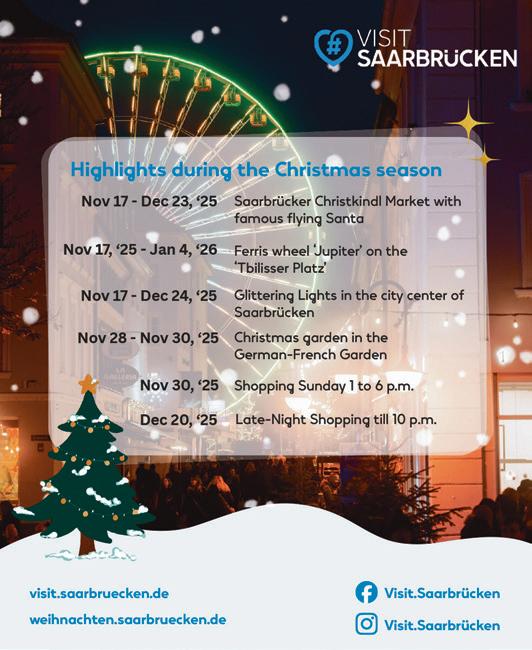 VISIT
SAARBRÜCKEN

Highlights during the Christmas season

Nov 17 - Dec 23, '25 Saarbrücker Christkindl Market with famous flying Santa

Nov 17, '25 - Jan 4, '26 Ferris wheel 'Jupiter' on the 'Tbilisser Platz'

Nov 17 - Dec 24, '25 Glittering Lights in the city center of Saarbrücken

Nov 28 - Nov 30, '25 Christmas garden in the German-French Garden

Nov 30, '25 Shopping Sunday 1 to 6 p.m.

Dec 20, '25 Late-Night Shopping till 10 p.m.

visit.saarbruecken.de
weihnachten.saarbruecken.de

Visit.Saarbrücken
Visit.Saarbrücken